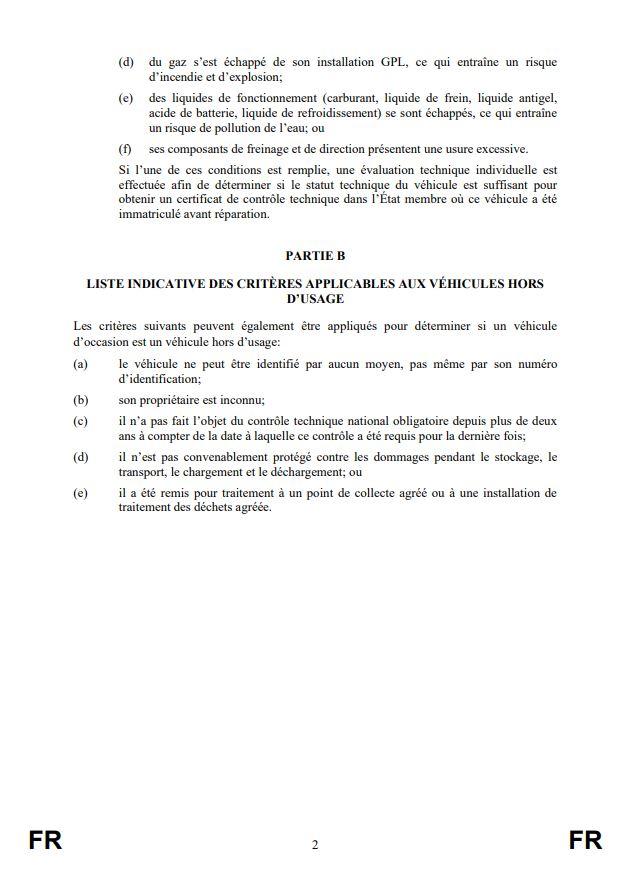 (d) du gaz s'est échappé de son installation GPL, ce qui entraîne un risque d'incendie et d'explosion;

(e) des liquides de fonctionnement (carburant, liquide de frein, liquide antigel, acide de batterie, liquide de refroidissement) se sont échappés, ce qui entraîne un risque de pollution de l'eau; ou

(f) ses composants de freinage et de direction présentent une usure excessive.

Si l'une de ces conditions est remplie, une évaluation technique individuelle est effectuée afin de déterminer si le statut technique du véhicule est suffisant pour obtenir un certificat de contrôle technique dans l'État membre où ce véhicule a été immatriculé avant réparation.

PARTIE B

LISTE INDICATIVE DES CRITÈRES APPLICABLES AUX VÉHICULES HORS D'USAGE

Les critères suivants peuvent également être appliqués pour déterminer si un véhicule d'occasion est un véhicule hors d'usage:

(a) le véhicule ne peut être identifié par aucun moyen, pas même par son numéro d'identification;

(b) son propriétaire est inconnu;

(c) il n'a pas fait l'objet du contrôle technique national obligatoire depuis plus de deux ans à compter de la date à laquelle ce contrôle a été requis pour la dernière fois;

(d) il n'est pas convenablement protégé contre les dommages pendant le stockage, le transport, le chargement et le déchargement; ou

(e) il a été remis pour traitement à un point de collecte agréé ou à une installation de traitement des déchets agréée.

FR 2 FR